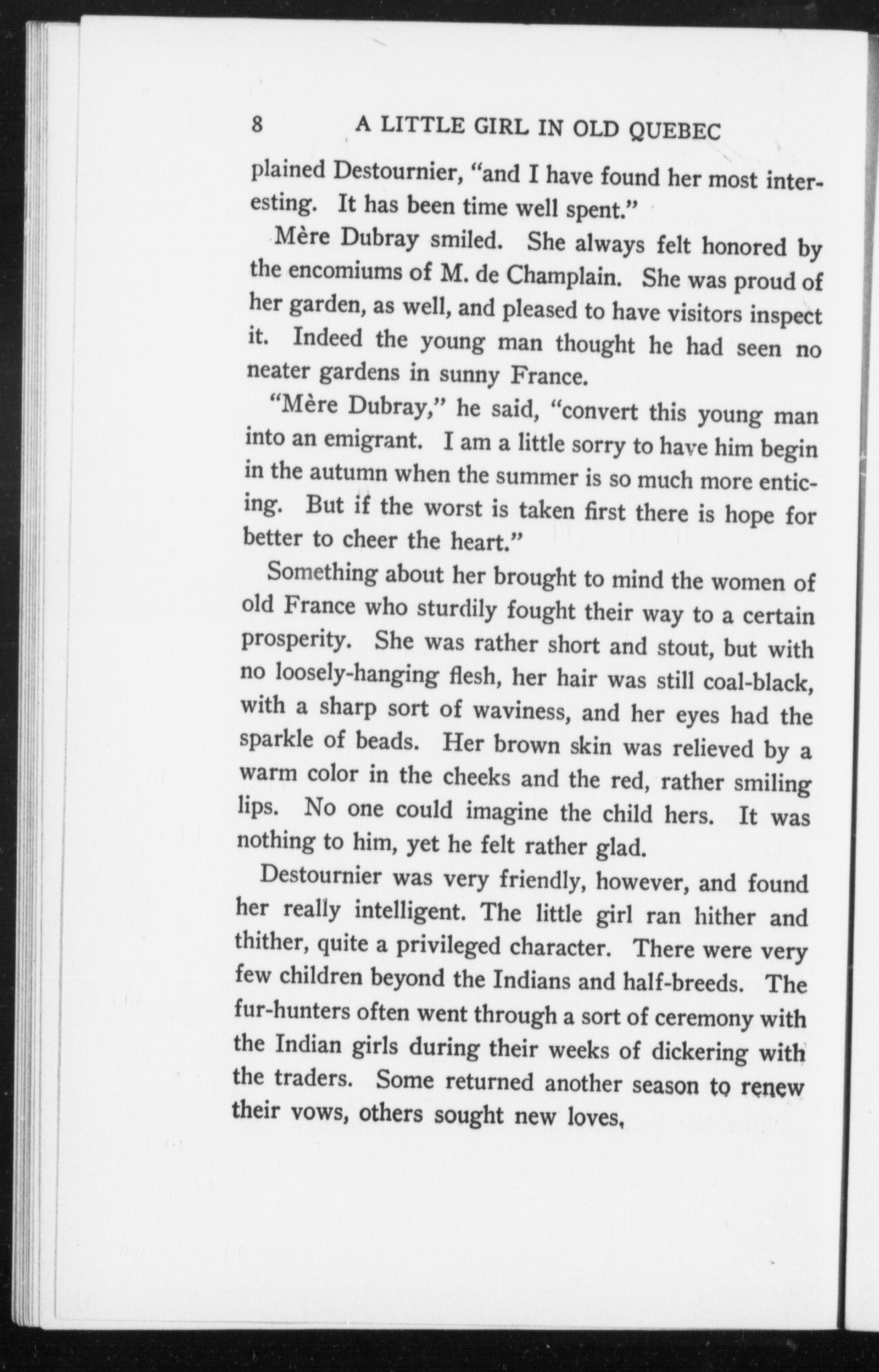 8 A LITTLE GIRL IN OLD QUEBEC

plained Destournier, "and I have found her most interesting. It has been time well spent."

Mère Dubray smiled. She always felt honored by the encomiums of M. de Champlain. She was proud of her garden, as well, and pleased to have visitors inspect it. Indeed the young man thought he had seen no neater gardens in sunny France.

"Mère Dubray," he said, "convert this young man into an emigrant. I am a little sorry to have him begin in the autumn when the summer is so much more enticing. But if the worst is taken first there is hope for better to cheer the heart."

Something about her brought to mind the women of old France who sturdily fought their way to a certain prosperity. She was rather short and stout, but with no loosely-hanging flesh, her hair was still coal-black, with a sharp sort of waviness, and her eyes had the sparkle of beads. Her brown skin was relieved by a warm color in the cheeks and the red, rather smiling lips. No one could imagine the child hers. It was nothing to him, yet he felt rather glad.

Destournier was very friendly, however, and found her really intelligent. The little girl ran hither and thither, quite a privileged character. There were very few children beyond the Indians and half-breeds. The fur-hunters often went through a sort of ceremony with the Indian girls during their weeks of dickering with the traders. Some returned another season to renew their vows, others sought new loves,